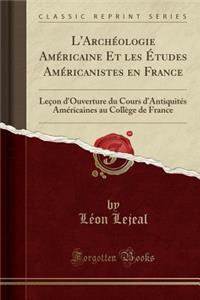 CLASSIC REPRINT SERIES

L'Archéologie Américaine Et les Études Américanistes en France

Leçon d'Ouverture du Cours d'Antiquités Américaines au Collège de France

by
Léon Lejeal

Forgotten Books